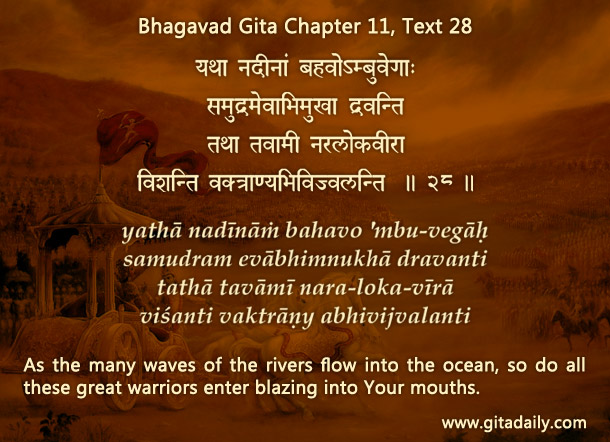 Bhagavad Gita Chapter 11, Text 28

यथा नदीनां बहवोऽम्बुवेगाः
समुद्रमेवाभिमुखा द्रवन्ति
तथा तवामी नरलोकवीरा
विशन्ति वक्त्राण्यभिविज्वलन्ति ॥ २८ ॥

yathā nadīnāṁ bahavo 'mbu-vegāḥ
samudram evābhimnukhā dravanti
tathā tavāmī nara-loka-vīrā
viśanti vaktrāṇy abhivijvalanti

As the many waves of the rivers flow into the ocean, so do all these great warriors enter blazing into Your mouths.

www.gitadaily.com